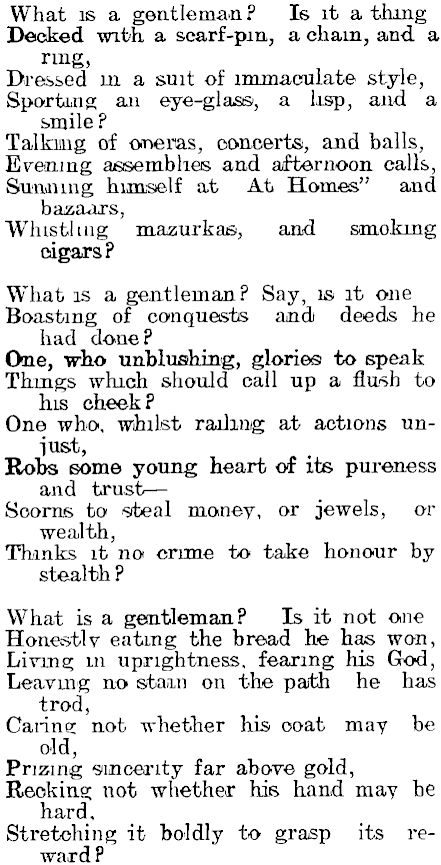 What is a gentleman? Is it a thing
Decked with a scarf-pin, a chain, and a ring,
Dressed in a suit of immaculate style,
Sporting an eye-glass, a lisp, and a smile?
Talking of operas, concerts, and balls,
Evening assemblies and afternoon calls,
Sunning himself at At Homes" and bazaars,
Whistling mazurkas, and smoking cigars?

What is a gentleman? Say, is it one
Boasting of conquests and deeds he had done?
One, who unblushing, glories to speak
Things which should call up a flush to his cheek?
One who, whilst railing at actions unjust,
Robs some young heart of its pureness and trust—
Scorns to steal money, or jewels, or wealth,
Thinks it no crime to take honour by stealth?

What is a gentleman? Is it not one
Honestly eating the bread he has won,
Living in uprightness, fearing his God,
Leaving no stain on the path he has trod,
Caring not whether his coat may be old,
Prizing sincerity far above gold,
Recking not whether his hand may be hard,
Stretching it boldly to grasp its reward?